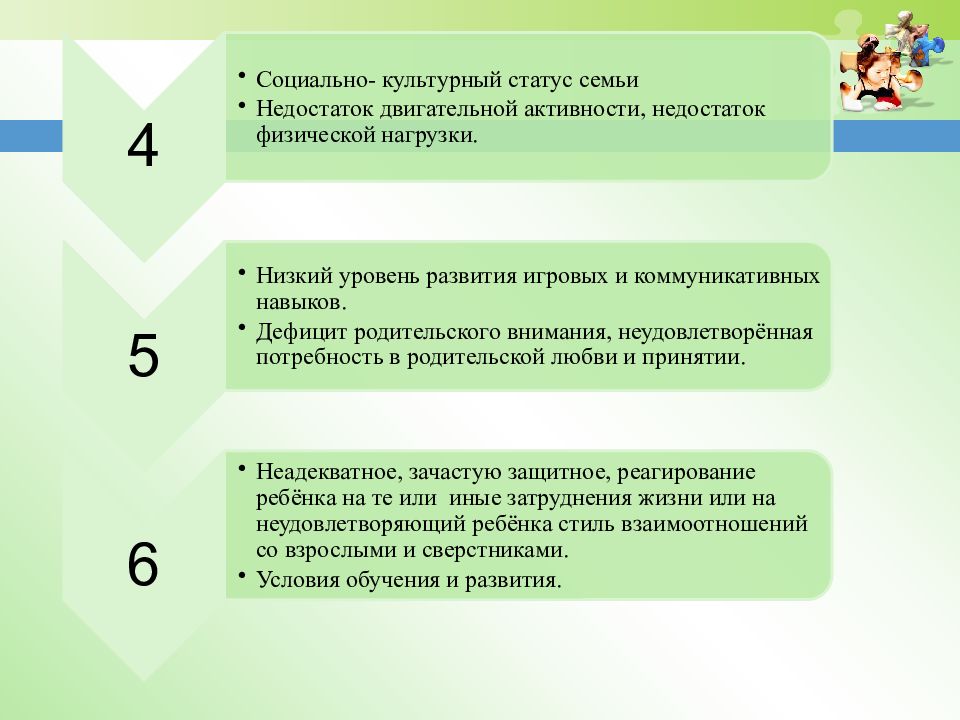 4

• Социально- культурный статус семьи
• Недостаток двигательной активности, недостаток физической нагрузки.

5

• Низкий уровень развития игровых и коммуникативных навыков.
• Дефицит родительского внимания, неудовлетворённая потребность в родительской любви и принятии.

6

• Неадекватное, зачастую защитное, реагирование ребёнка на те или иные затруднения жизни или на неудовлетворяющий ребёнка стиль взаимоотношений со взрослыми и сверстниками.
• Условия обучения и развития.